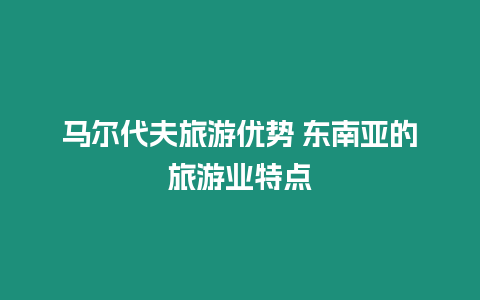 马尔代夫旅游优势 东南亚的旅游业特点